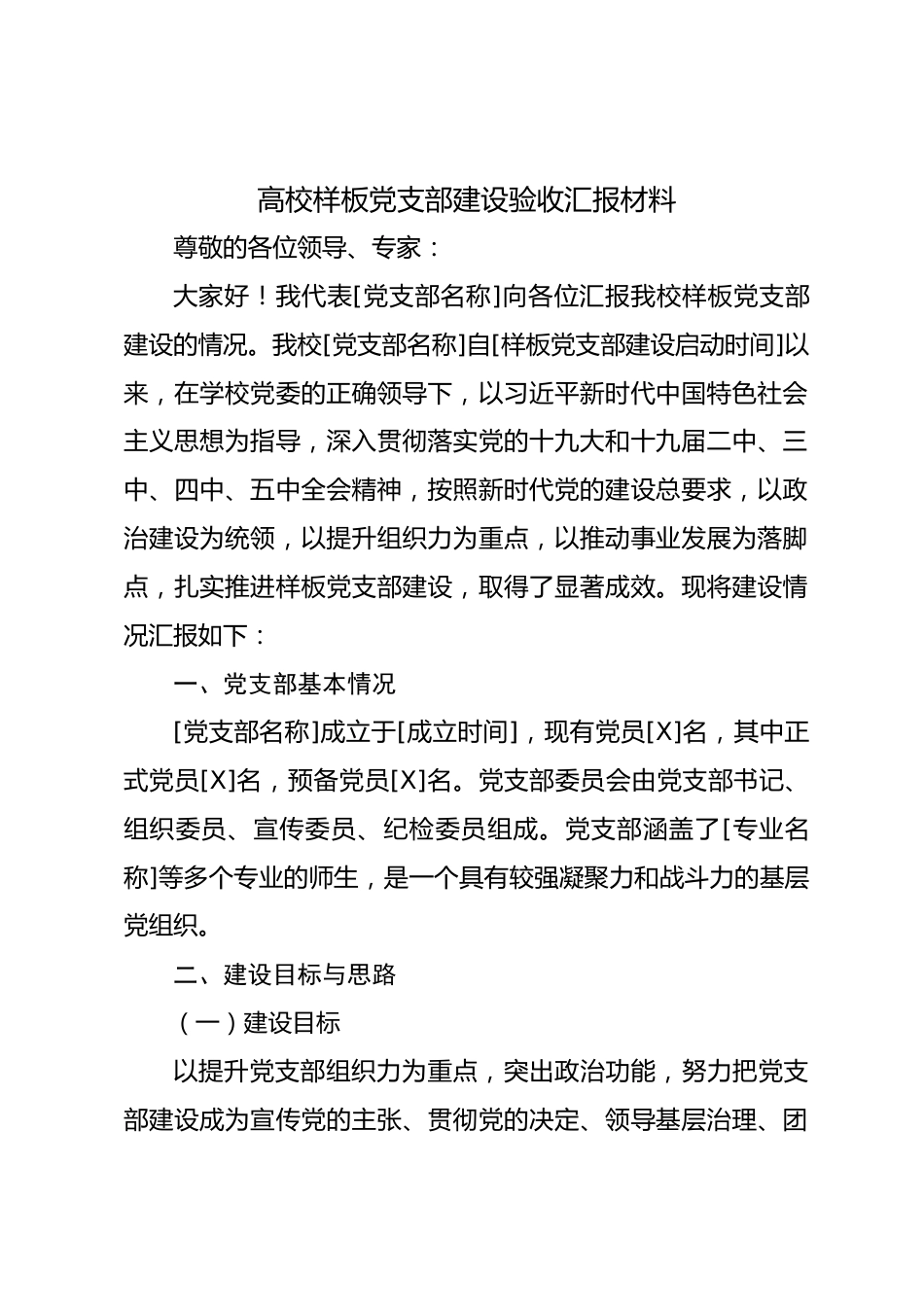 高校样板党支部建设验收汇报材料

尊敬的各位领导、专家：

大家好！我代表[党支部名称]向各位汇报我校样板党支部建设的情况。我校[党支部名称]自[样板党支部建设启动时间]以来，在学校党委的正确领导下，以习近平新时代中国特色社会主义思想为指导，深入贯彻落实党的十九大和十九届二中、三中、四中、五中全会精神，按照新时代党的建设总要求，以政治建设为统领，以提升组织力为重点，以推动事业发展为落脚点，扎实推进样板党支部建设，取得了显著成效。现将建设情况汇报如下：

一、党支部基本情况

[党支部名称]成立于[成立时间]，现有党员[X]名，其中正式党员[X]名，预备党员[X]名。党支部委员会由党支部书记、组织委员、宣传委员、纪检委员组成。党支部涵盖了[专业名称]等多个专业的师生，是一个具有较强凝聚力和战斗力的基层党组织。

二、建设目标与思路

（一）建设目标

以提升党支部组织力为重点，突出政治功能，努力把党支部建设成为宣传党的主张、贯彻党的决定、领导基层治理、团